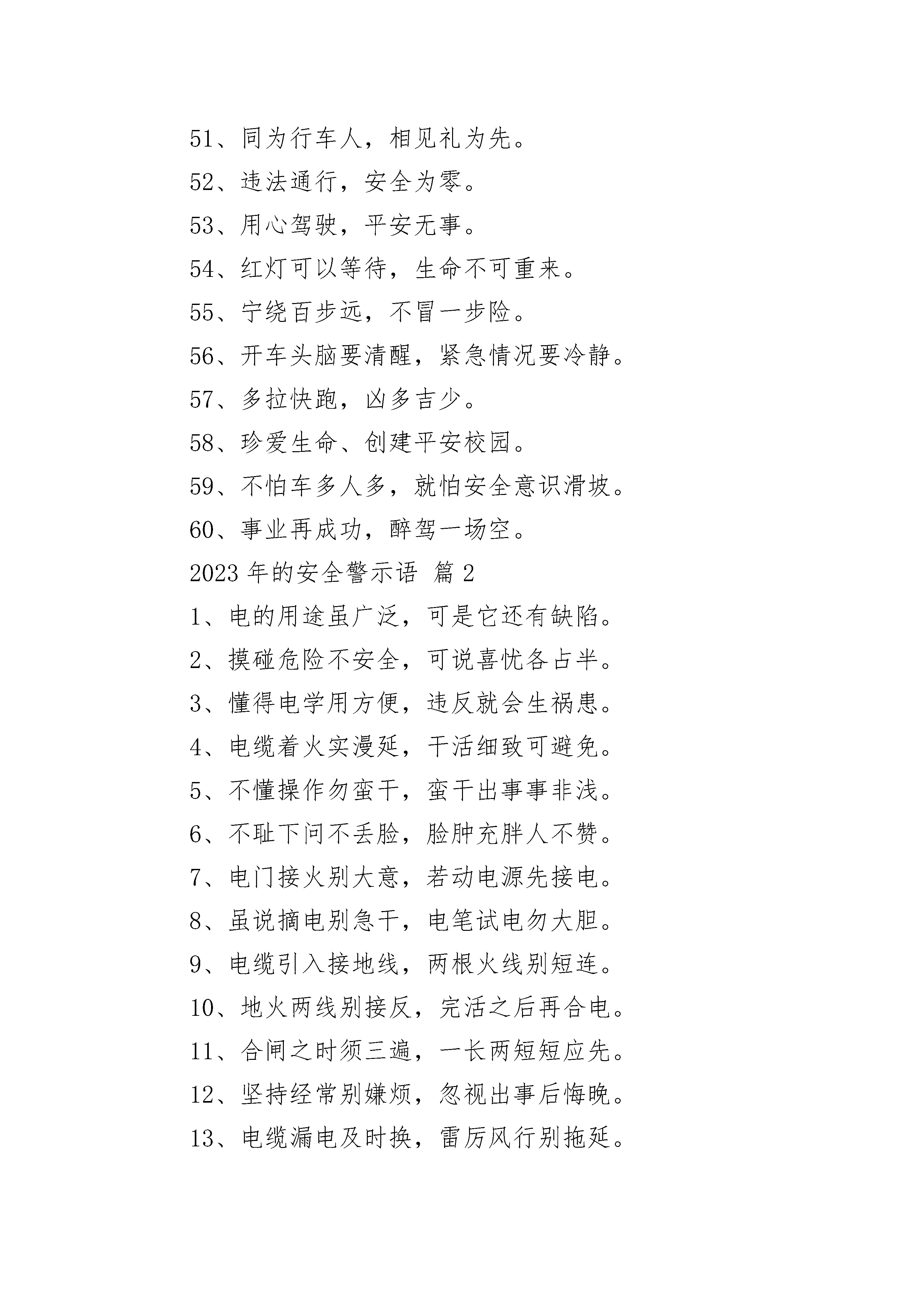 51、同为行车人，相见礼为先。

52、违法通行，安全为零。

53、用心驾驶，平安无事。

54、红灯可以等待，生命不可重来。

55、宁绕百步远，不冒一步险。

56、开车头脑要清醒，紧急情况要冷静。

57、多拉快跑，凶多吉少。

58、珍爱生命、创建平安校园。

59、不怕车多人多，就怕安全意识滑坡。

60、事业再成功，醉驾一场空。

2023 年的安全警示语 篇 2

1、电的用途虽广泛，可是它还有缺陷。

2、摸碰危险不安全，可说喜忧各占半。

3、懂得电学用方便，违反就会生祸患。

4、电缆着火实漫延，干活细致可避免。

5、不懂操作勿蛮干，蛮干出事事非浅。

6、不耻下问不丢脸，脸肿充胖人不赞。

7、电门接火别大意，若动电源先接电。

8、虽说摘电别急干，电笔试电勿大胆。

9、电缆引入接地线，两根火线别短连。

10、地火两线别接反，完活之后再合电。

11、合闸之时须三遍，一长两短短应先。

12、坚持经常别嫌烦，忽视出事后悔晚。

13、电缆漏电及时换，雷厉风行别拖延。